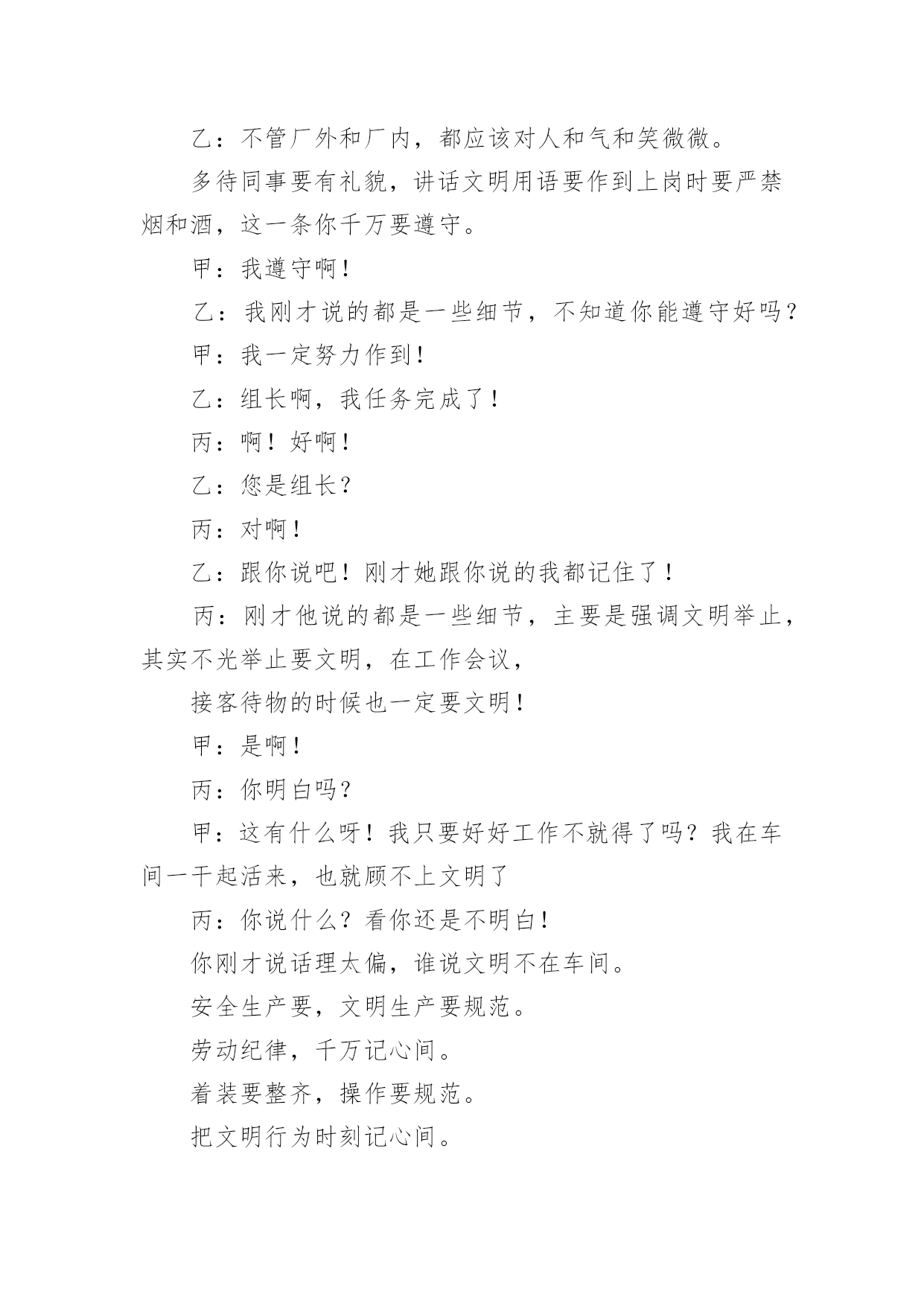 乙：不管厂外和厂内，都应该对人和气和笑微微。

多待同事要有礼貌，讲话文明用语要作到上岗时要严禁烟和酒，这一条你千万要遵守。

甲：我遵守啊！

乙：我刚才说的都是一些细节，不知道你能遵守好吗？

甲：我一定努力作到！

乙：组长啊，我任务完成了！

丙：啊！好啊！

乙：您是组长？

丙：对啊！

乙：跟你说吧！刚才她跟你说的我都记住了！

丙：刚才他说的都是一些细节，主要是强调文明举止，其实不光举止要文明，在工作会议，

接客待物的时候也一定要文明！

甲：是啊！

丙：你明白吗？

甲：这有什么呀！我只要好好工作不就得了吗？我在车间一干起活来，也就顾不上文明了

丙：你说什么？看你还是不明白！

你刚才说话理太偏，谁说文明不在车间。

安全生产要，文明生产要规范。

劳动纪律，千万记心间。

着装要整齐，操作要规范。

把文明行为时刻记心间。